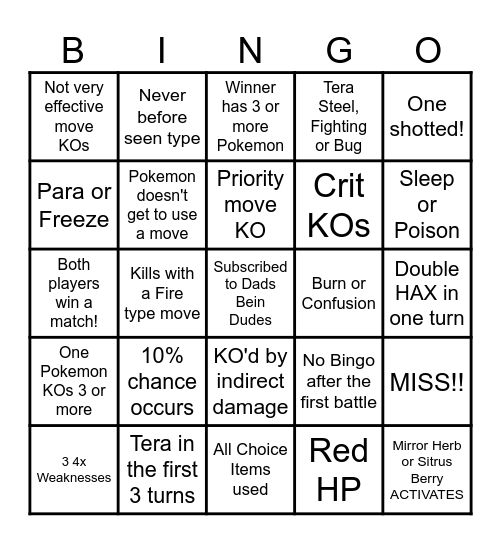 | B | I | N | G | O |
|---|---|---|---|---|
| Not very effective move KOs | Never before seen type | Winner has 3 or more Pokemon | Tera Steel, Fighting or Bug | One shotted! |
| Para or Freeze | Pokemon doesn't get to use a move | Priority move KO | Crit KOs | Sleep or Poison |
| Both players win a match! | Kills with a Fire type move | Subscribed to Dads Bein Dudes | Burn or Confusion | Double HAX in one turn |
| One Pokemon KOs 3 or more | 10% chance occurs | KO'd by indirect damage | No Bingo after the first battle | MISS!! |
| 3 4x Weaknesses | Tera in the first 3 turns | All Choice Items used | Red HP | Mirror Herb or Sitrus Berry ACTIVATES |